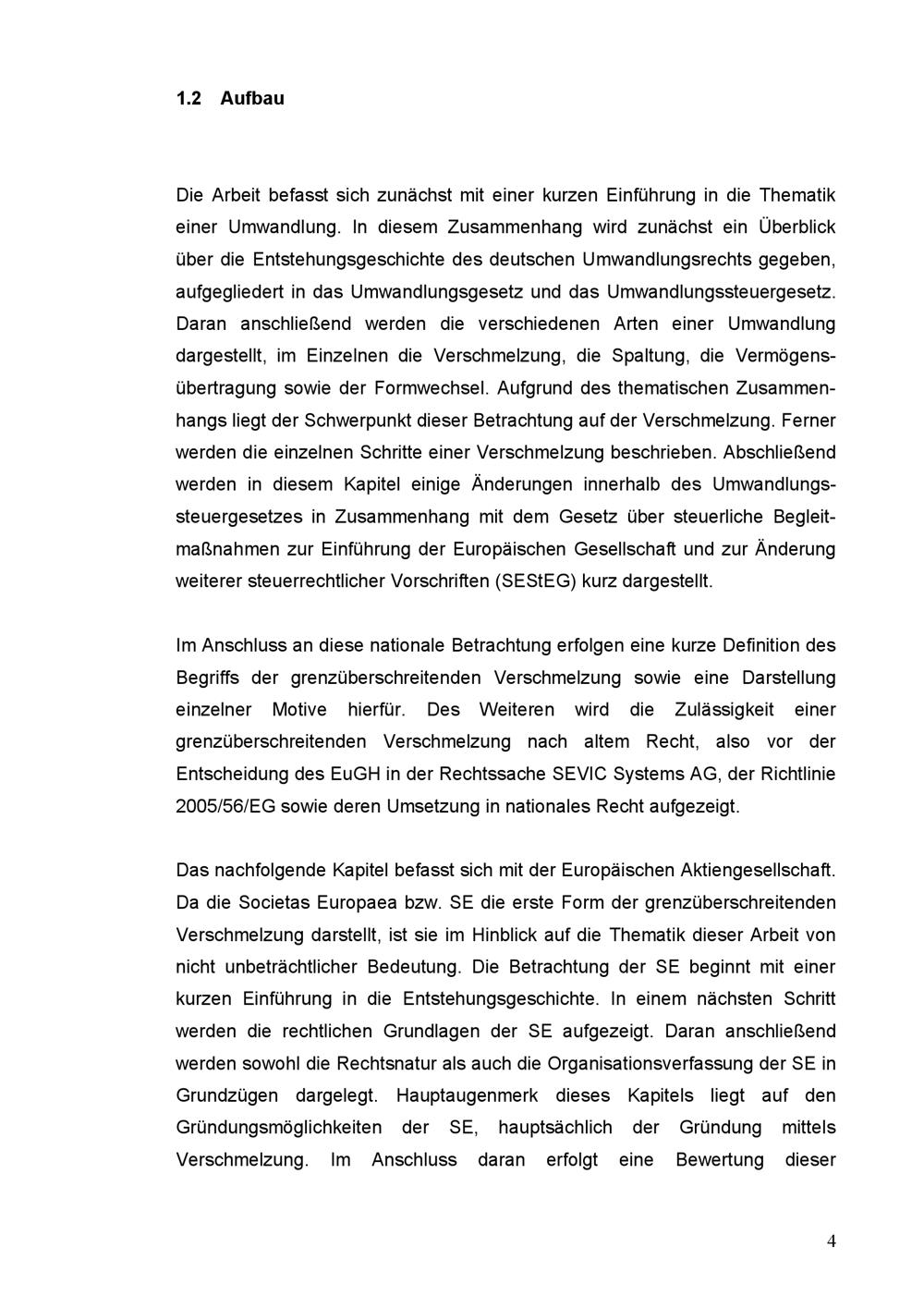 1.2 Aufbau

Die Arbeit befasst sich zunächst mit einer kurzen Einführung in die Thematik einer Umwandlung. In diesem Zusammenhang wird zunächst ein Überblick über die Entstehungsgeschichte des deutschen Umwandlungsrechts gegeben, aufgegliedert in das Umwandlungsgesetz und das Umwandlungssteuergesetz. Daran anschließend werden die verschiedenen Arten einer Umwandlung dargestellt, im Einzelnen die Verschmelzung, die Spaltung, die Vermögensübertragung sowie der Formwechsel. Aufgrund des thematischen Zusammenhangs liegt der Schwerpunkt dieser Betrachtung auf der Verschmelzung. Ferner werden die einzelnen Schritte einer Verschmelzung beschrieben. Abschließend werden in diesem Kapitel einige Änderungen innerhalb des Umwandlungssteuergesetzes in Zusammenhang mit dem Gesetz über steuerliche Begleitmaßnahmen zur Einführung der Europäischen Gesellschaft und zur Änderung weiterer steuerrechtlicher Vorschriften (SEStEG) kurz dargestellt.

Im Anschluss an diese nationale Betrachtung erfolgen eine kurze Definition des Begriffs der grenzüberschreitenden Verschmelzung sowie eine Darstellung einzelner Motive hierfür. Des Weiteren wird die Zulässigkeit einer grenzüberschreitenden Verschmelzung nach altem Recht, also vor der Entscheidung des EuGH in der Rechtssache SEVIC Systems AG, der Richtlinie 2005/56/EG sowie deren Umsetzung in nationales Recht aufgezeigt.

Das nachfolgende Kapitel befasst sich mit der Europäischen Aktiengesellschaft. Da die Societas Europaea bzw. SE die erste Form der grenzüberschreitenden Verschmelzung darstellt, ist sie im Hinblick auf die Thematik dieser Arbeit von nicht unbeträchtlicher Bedeutung. Die Betrachtung der SE beginnt mit einer kurzen Einführung in die Entstehungsgeschichte. In einem nächsten Schritt werden die rechtlichen Grundlagen der SE aufgezeigt. Daran anschließend werden sowohl die Rechtsnatur als auch die Organisationsverfassung der SE in Grundzügen dargelegt. Hauptaugenmerk dieses Kapitels liegt auf den Gründungsmöglichkeiten der SE, hauptsächlich der Gründung mittels Verschmelzung. Im Anschluss daran erfolgt eine Bewertung dieser

4